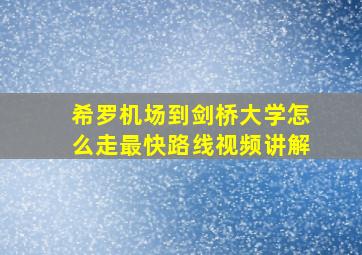 希罗机场到剑桥大学怎么走最快路线视频讲解